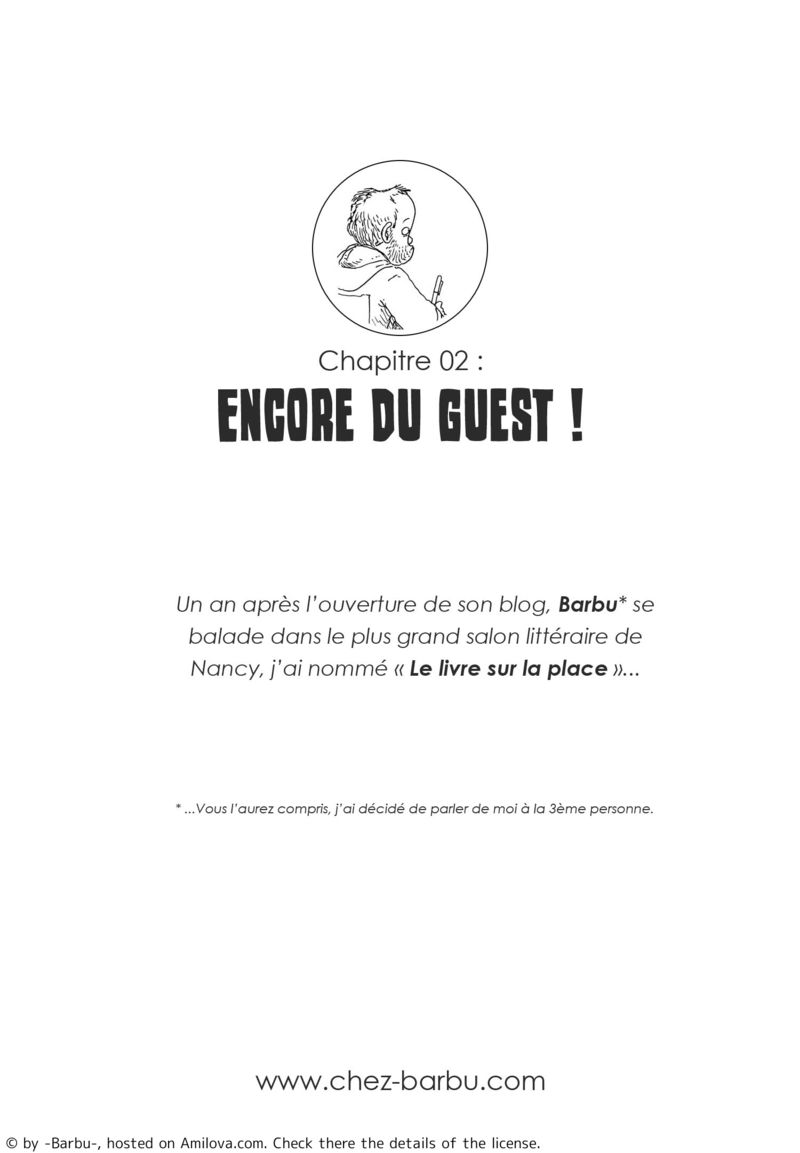 Chapitre 02 :

ENCORE DU GUEST !

Un an après l'ouverture de son blog, Barbu* se balade dans le plus grand salon littéraire de Nancy, j'ai nommé « Le livre sur la place »...

* ...Vous l'aurez compris, j'ai décidé de parler de moi à la 3ème personne.

www.chez-barbu.com

© by -Barbu-, hosted on Amilova.com. Check there the details of the license.